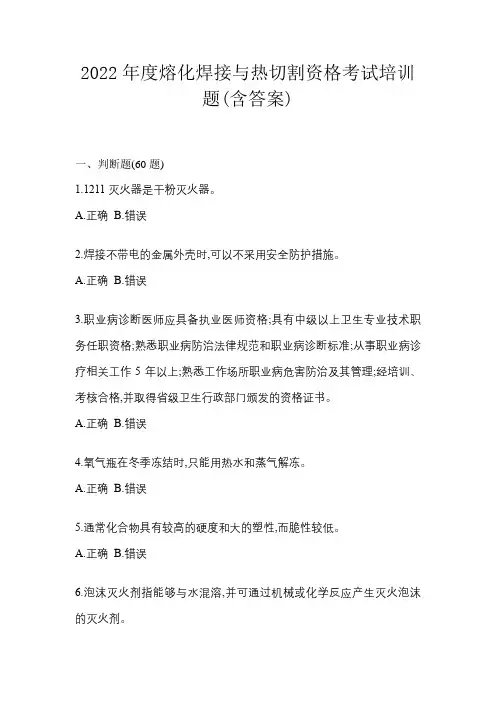 2022 年度熔化焊接与热切割资格考试培训题(含答案)

一、判断题(60 题)

1.1211 灭火器是干粉灭火器。

A.正确 B.错误

2.焊接不带电的金属外壳时,可以不采用安全防护措施。

A.正确 B.错误

3.职业病诊断医师应具备执业医师资格;具有中级以上卫生专业技术职务任职资格;熟悉职业病防治法律规范和职业病诊断标准;从事职业病诊疗相关工作 5 年以上;熟悉工作场所职业病危害防治及其管理;经培训、考核合格,并取得省级卫生行政部门颁发的资格证书。

A.正确 B.错误

4.氧气瓶在冬季冻结时,只能用热水和蒸气解冻。

A.正确 B.错误

5.通常化合物具有较高的硬度和大的塑性,而脆性较低。

A.正确 B.错误

6.泡沫灭火剂指能够与水混溶,并可通过机械或化学反应产生灭火泡沫的灭火剂。